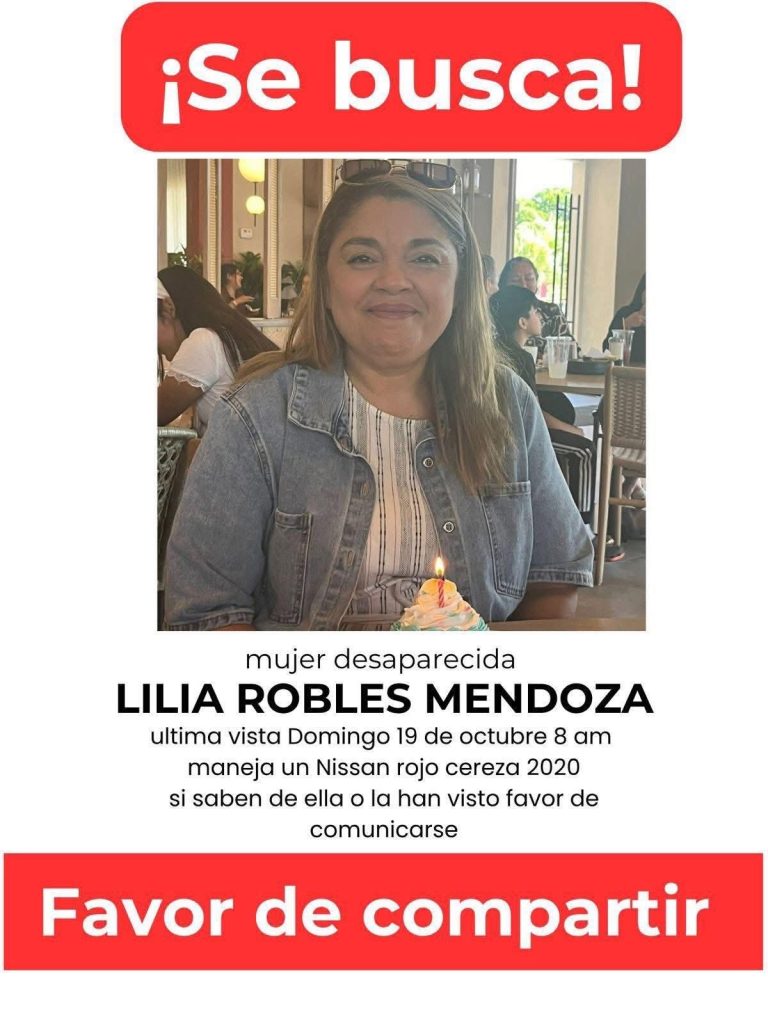 ¡Se busca!

mujer desaparecida

LILIA ROBLES MENDOZA

ultima vista Domingo 19 de octubre 8 am
maneja un Nissan rojo cereza 2020
si saben de ella o la han visto favor de comunicarse

Favor de compartir